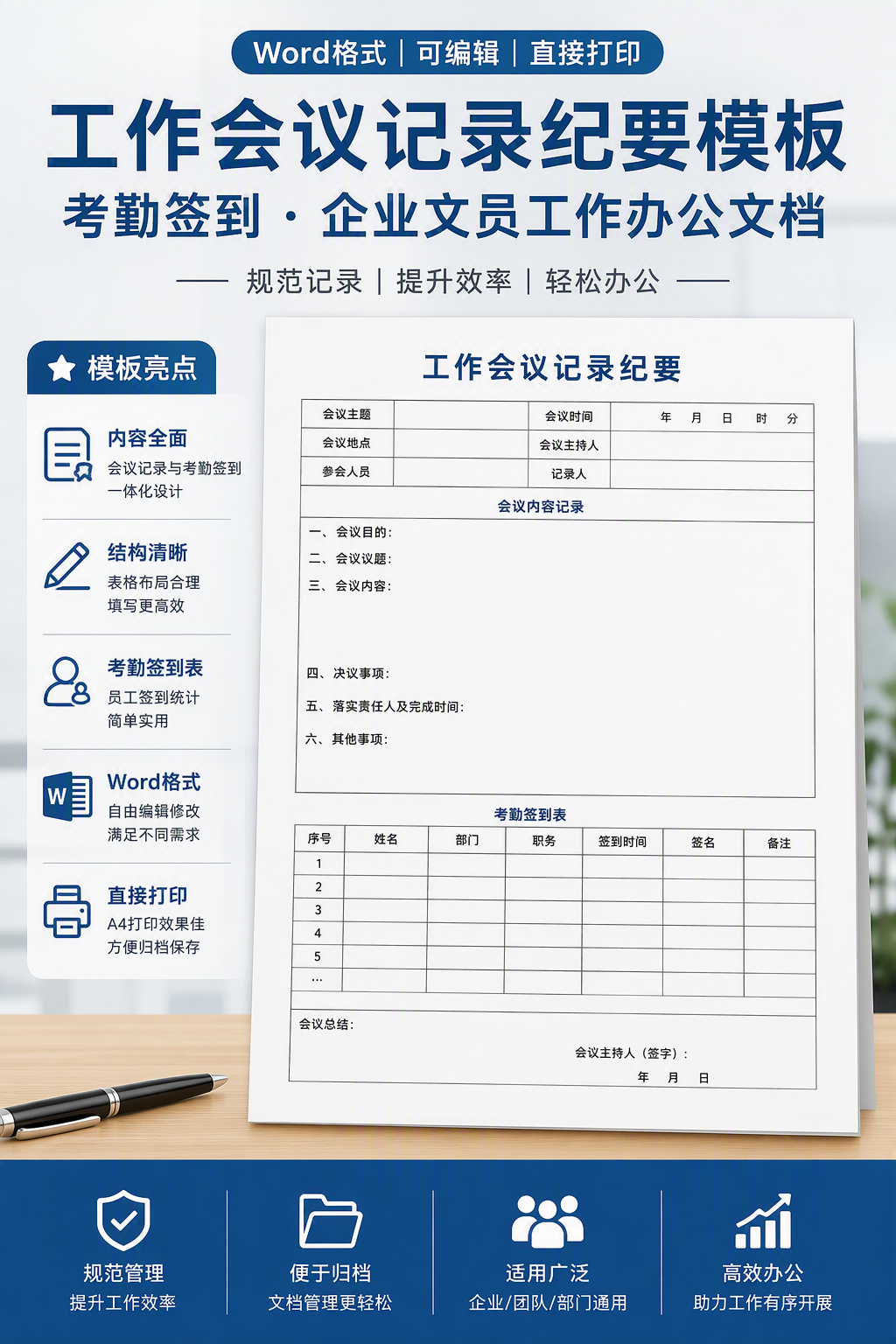 Word格式 | 可编辑 | 直接打印

工作会议记录纪要模板

考勤签到 · 企业文员工作办公文档

规范记录 | 提升效率 | 轻松办公

模板亮点

内容全面
会议记录与考勤签到一体化设计

结构清晰
表格布局合理
填写更高效

考勤签到表
员工签到统计
简单实用

Word格式
自由编辑修改
满足不同需求

直接打印
A4打印效果佳
方便归档保存

工作会议记录纪要

| 会议主题 | | 会议时间 | 年 月 日 时 分 |
|---|---|---|---|
| 会议地点 | | 会议主持人 | |
| 参会人员 | | 记录人 | |

会议内容记录

一、会议目的：
二、会议议题：
三、会议内容：

四、决议事项：
五、落实责任人及完成时间：
六、其他事项：

考勤签到表

| 序号 | 姓名 | 部门 | 职务 | 签到时间 | 签名 | 备注 |
|---|---|---|---|---|---|---|
| 1 | | | | | | |
| 2 | | | | | | |
| 3 | | | | | | |
| 4 | | | | | | |
| 5 | | | | | | |
| ... | | | | | | |

会议总结：
会议主持人（签字）：
年 月 日

规范管理
提升工作效率

便于归档
文档管理更轻松

适用广泛
企业/团队/部门通用

高效办公
助力工作有序开展